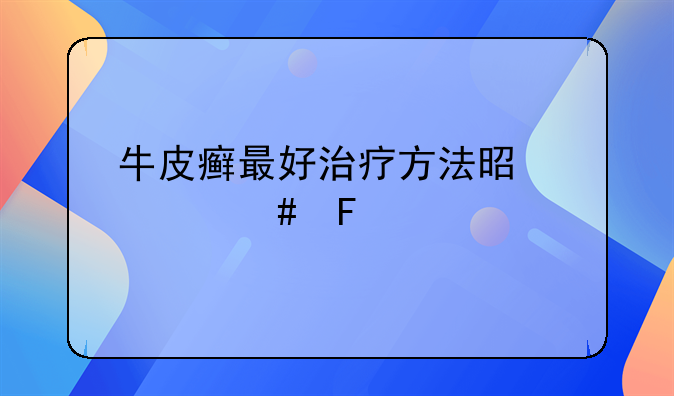 牛皮癣最好治疗方法昭
# F